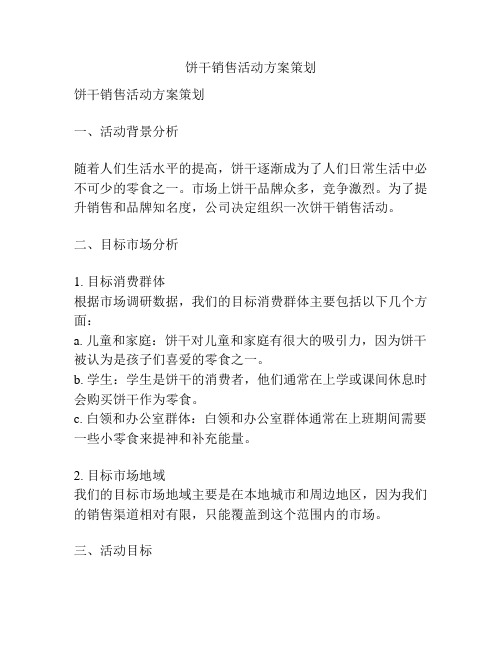 饼干销售活动方案策划

饼干销售活动方案策划

一、活动背景分析

随着人们生活水平的提高，饼干逐渐成为了人们日常生活中必不可少的零食之一。市场上饼干品牌众多，竞争激烈。为了提升销售和品牌知名度，公司决定组织一次饼干销售活动。

二、目标市场分析

1. 目标消费群体
根据市场调研数据，我们的目标消费群体主要包括以下几个方面：
a. 儿童和家庭：饼干对儿童和家庭有很大的吸引力，因为饼干被认为是孩子们喜爱的零食之一。
b. 学生：学生是饼干的消费者，他们通常在上学或课间休息时会购买饼干作为零食。
c. 白领和办公室群体：白领和办公室群体通常在上班期间需要一些小零食来提神和补充能量。

2. 目标市场地域
我们的目标市场地域主要是在本地城市和周边地区，因为我们的销售渠道相对有限，只能覆盖到这个范围内的市场。

三、活动目标